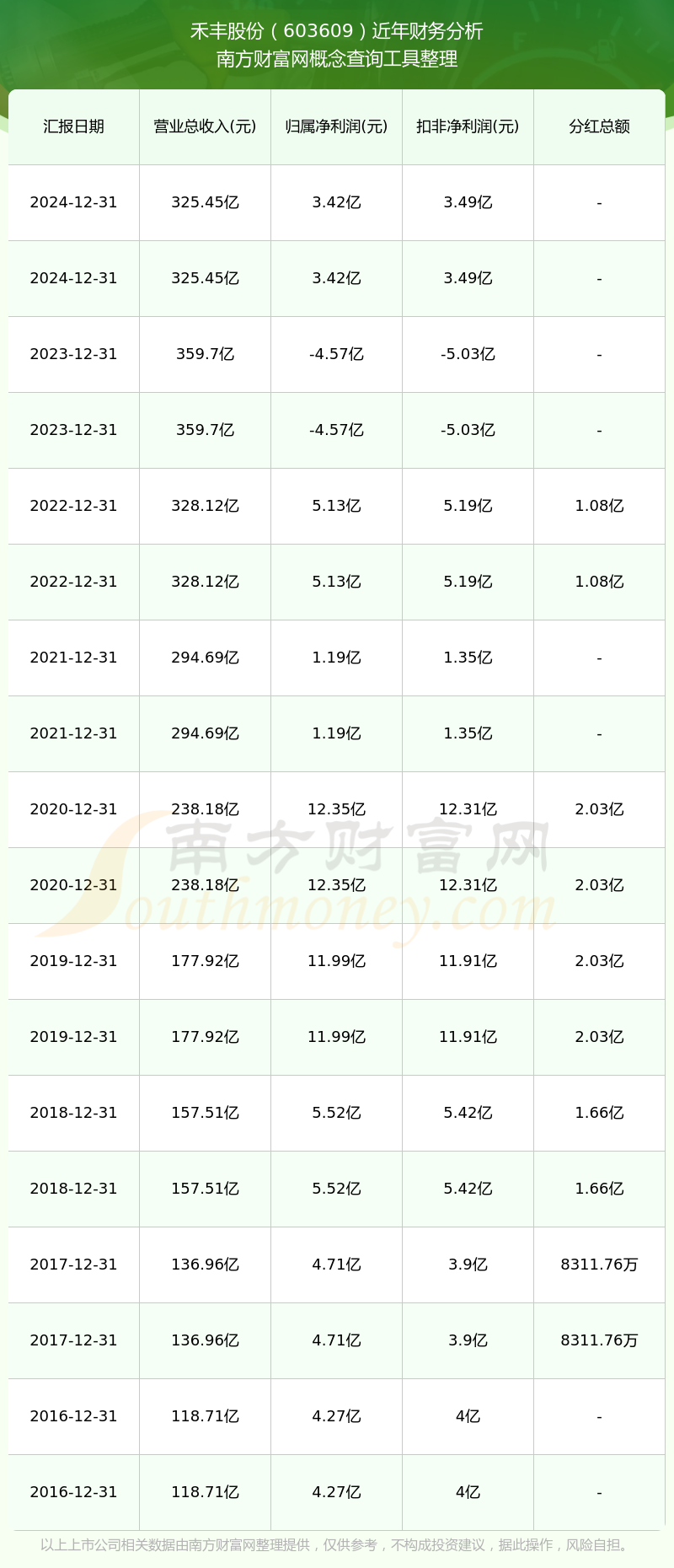 禾丰股份（603609）近年财务分析
南方财富网概念查询工具整理

| 汇报日期 | 营业总收入(元) | 归属净利润(元) | 扣非净利润(元) | 分红总额 |
|---|---|---|---|---|
| 2024-12-31 | 325.45亿 | 3.42亿 | 3.49亿 | - |
| 2024-12-31 | 325.45亿 | 3.42亿 | 3.49亿 | - |
| 2023-12-31 | 359.7亿 | -4.57亿 | -5.03亿 | - |
| 2023-12-31 | 359.7亿 | -4.57亿 | -5.03亿 | - |
| 2022-12-31 | 328.12亿 | 5.13亿 | 5.19亿 | 1.08亿 |
| 2022-12-31 | 328.12亿 | 5.13亿 | 5.19亿 | 1.08亿 |
| 2021-12-31 | 294.69亿 | 1.19亿 | 1.35亿 | - |
| 2021-12-31 | 294.69亿 | 1.19亿 | 1.35亿 | - |
| 2020-12-31 | 238.18亿 | 12.35亿 | 12.31亿 | 2.03亿 |
| 2020-12-31 | 238.18亿 | 12.35亿 | 12.31亿 | 2.03亿 |
| 2019-12-31 | 177.92亿 | 11.99亿 | 11.91亿 | 2.03亿 |
| 2019-12-31 | 177.92亿 | 11.99亿 | 11.91亿 | 2.03亿 |
| 2018-12-31 | 157.51亿 | 5.52亿 | 5.42亿 | 1.66亿 |
| 2018-12-31 | 157.51亿 | 5.52亿 | 5.42亿 | 1.66亿 |
| 2017-12-31 | 136.96亿 | 4.71亿 | 3.9亿 | 8311.76万 |
| 2017-12-31 | 136.96亿 | 4.71亿 | 3.9亿 | 8311.76万 |
| 2016-12-31 | 118.71亿 | 4.27亿 | 4亿 | - |
| 2016-12-31 | 118.71亿 | 4.27亿 | 4亿 | - |

南方财富网
Southmoney.com

以上上市公司相关数据由南方财富网整理提供，仅供参考，不构成投资建议，据此操作，风险自担。